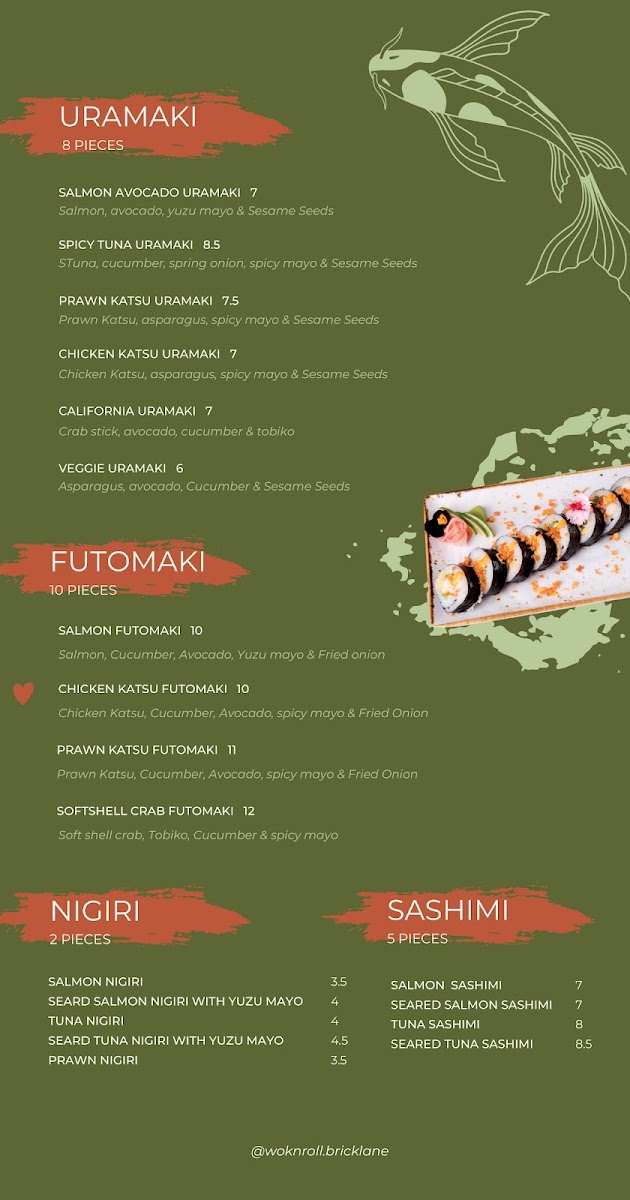 URAMAKI
8 PIECES

SALMON AVOCADO URAMAKI 7
Salmon, avocado, yuzu mayo & Sesame Seeds

SPICY TUNA URAMAKI 8.5
STuna, cucumber, spring onion, spicy mayo & Sesame Seeds

PRAWN KATSU URAMAKI 7.5
Prawn Katsu, asparagus, spicy mayo & Sesame Seeds

CHICKEN KATSU URAMAKI 7
Chicken Katsu, asparagus, spicy mayo & Sesame Seeds

CALIFORNIA URAMAKI 7
Crab stick, avocado, cucumber & tobiko

VEGGIE URAMAKI 6
Asparagus, avocado, Cucumber & Sesame Seeds

FUTOMAKI
10 PIECES

SALMON FUTOMAKI 10
Salmon, Cucumber, Avocado, Yuzu mayo & Fried onion

CHICKEN KATSU FUTOMAKI 10
Chicken Katsu, Cucumber, Avocado, spicy mayo & Fried Onion

PRAWN KATSU FUTOMAKI 11
Prawn Katsu, Cucumber, Avocado, spicy mayo & Fried Onion

SOFTSHELL CRAB FUTOMAKI 12
Soft shell crab, Tobiko, Cucumber & spicy mayo

NIGIRI
2 PIECES

SALMON NIGIRI 3.5
SEARD SALMON NIGIRI WITH YUZU MAYO 4
TUNA NIGIRI 4
SEARD TUNA NIGIRI WITH YUZU MAYO 4.5
PRAWN NIGIRI 3.5

SASHIMI
5 PIECES

SALMON SASHIMI 7
SEARED SALMON SASHIMI 7
TUNA SASHIMI 8
SEARED TUNA SASHIMI 8.5

@woknroll.bricklane